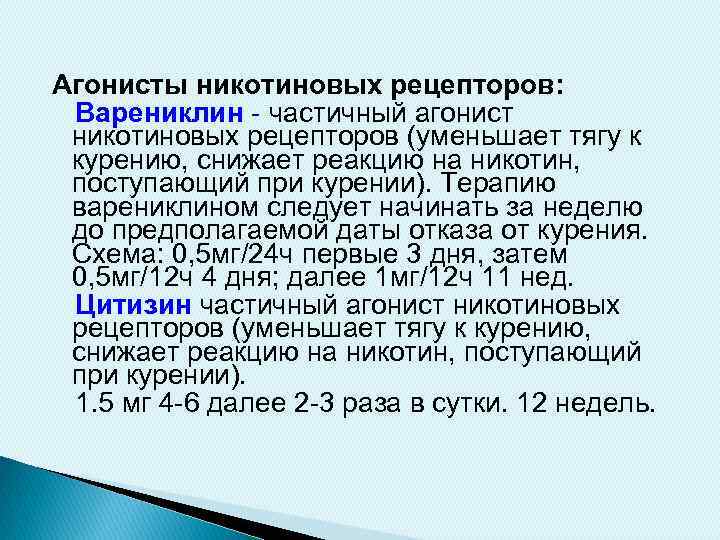 Агонисты никотиновых рецепторов:

Варениклин - частичный агонист никотиновых рецепторов (уменьшает тягу к курению, снижает реакцию на никотин, поступающий при курении). Терапию варениклином следует начинать за неделю до предполагаемой даты отказа от курения. Схема: 0,5мг/24ч первые 3 дня, затем 0,5мг/12ч 4 дня; далее 1мг/12ч 11 нед.

Цитизин частичный агонист никотиновых рецепторов (уменьшает тягу к курению, снижает реакцию на никотин, поступающий при курении).

1.5 мг 4-6 далее 2-3 раза в сутки. 12 недель.